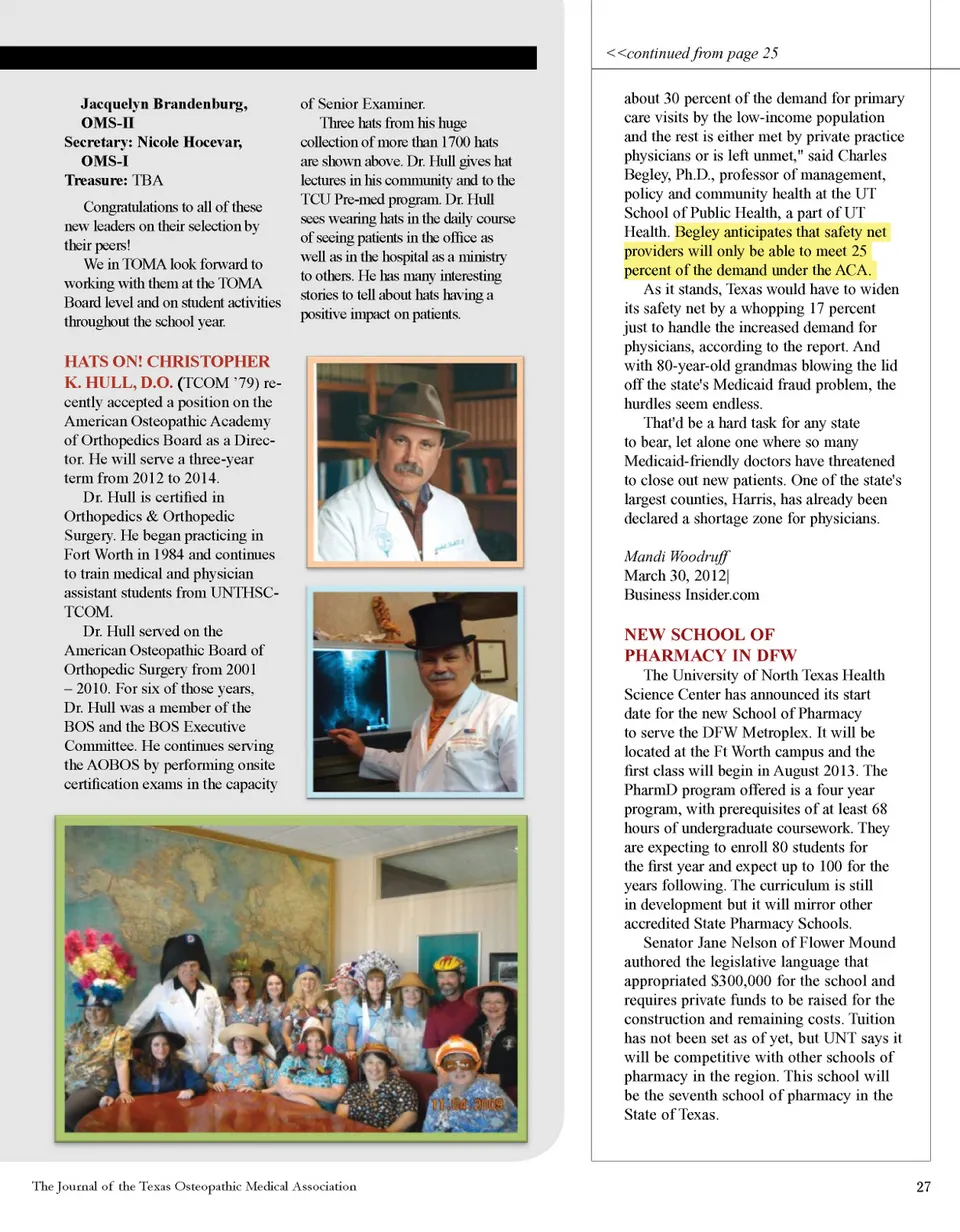 Jacquelyn Brandenburg, OMS-II
Secretary: Nicole Hocevar, OMS-I
Treasure: TBA

Congratulations to all of these new leaders on their selection by their peers!

We in TOMA look forward to working with them at the TOMA Board level and on student activities throughout the school year.

HATS ON! CHRISTOPHER K. HULL, D.O. (TCOM '79) recently accepted a position on the American Osteopathic Academy of Orthopedics Board as a Director. He will serve a three-year term from 2012 to 2014.

Dr. Hull is certified in Orthopedics & Orthopedic Surgery. He began practicing in Fort Worth in 1984 and continues to train medical and physician assistant students from UNTHSC-TCOM.

Dr. Hull served on the American Osteopathic Board of Orthopedic Surgery from 2001 – 2010. For six of those years, Dr. Hull was a member of the BOS and the BOS Executive Committee. He continues serving the AOBOS by performing onsite certification exams in the capacity of Senior Examiner.

Three hats from his huge collection of more than 1700 hats are shown above. Dr. Hull gives hat lectures in his community and to the TCU Pre-med program. Dr. Hull sees wearing hats in the daily course of seeing patients in the office as well as in the hospital as a ministry to others. He has many interesting stories to tell about hats having a positive impact on patients.

11/04/2009

<<continued from page 25

about 30 percent of the demand for primary care visits by the low-income population and the rest is either met by private practice physicians or is left unmet," said Charles Begley, Ph.D., professor of management, policy and community health at the UT School of Public Health, a part of UT Health. Begley anticipates that safety net providers will only be able to meet 25 percent of the demand under the ACA.

As it stands, Texas would have to widen its safety net by a whopping 17 percent just to handle the increased demand for physicians, according to the report. And with 80-year-old grandmas blowing the lid off the state's Medicaid fraud problem, the hurdles seem endless.

That'd be a hard task for any state to bear, let alone one where so many Medicaid-friendly doctors have threatened to close out new patients. One of the state's largest counties, Harris, has already been declared a shortage zone for physicians.

Mandi Woodruff
March 30, 2012|
Business Insider.com

NEW SCHOOL OF PHARMACY IN DFW

The University of North Texas Health Science Center has announced its start date for the new School of Pharmacy to serve the DFW Metroplex. It will be located at the Ft Worth campus and the first class will begin in August 2013. The PharmD program offered is a four year program, with prerequisites of at least 68 hours of undergraduate coursework. They are expecting to enroll 80 students for the first year and expect up to 100 for the years following. The curriculum is still in development but it will mirror other accredited State Pharmacy Schools.

Senator Jane Nelson of Flower Mound authored the legislative language that appropriated $300,000 for the school and requires private funds to be raised for the construction and remaining costs. Tuition has not been set as of yet, but UNT says it will be competitive with other schools of pharmacy in the region. This school will be the seventh school of pharmacy in the State of Texas.

The Journal of the Texas Osteopathic Medical Association

27